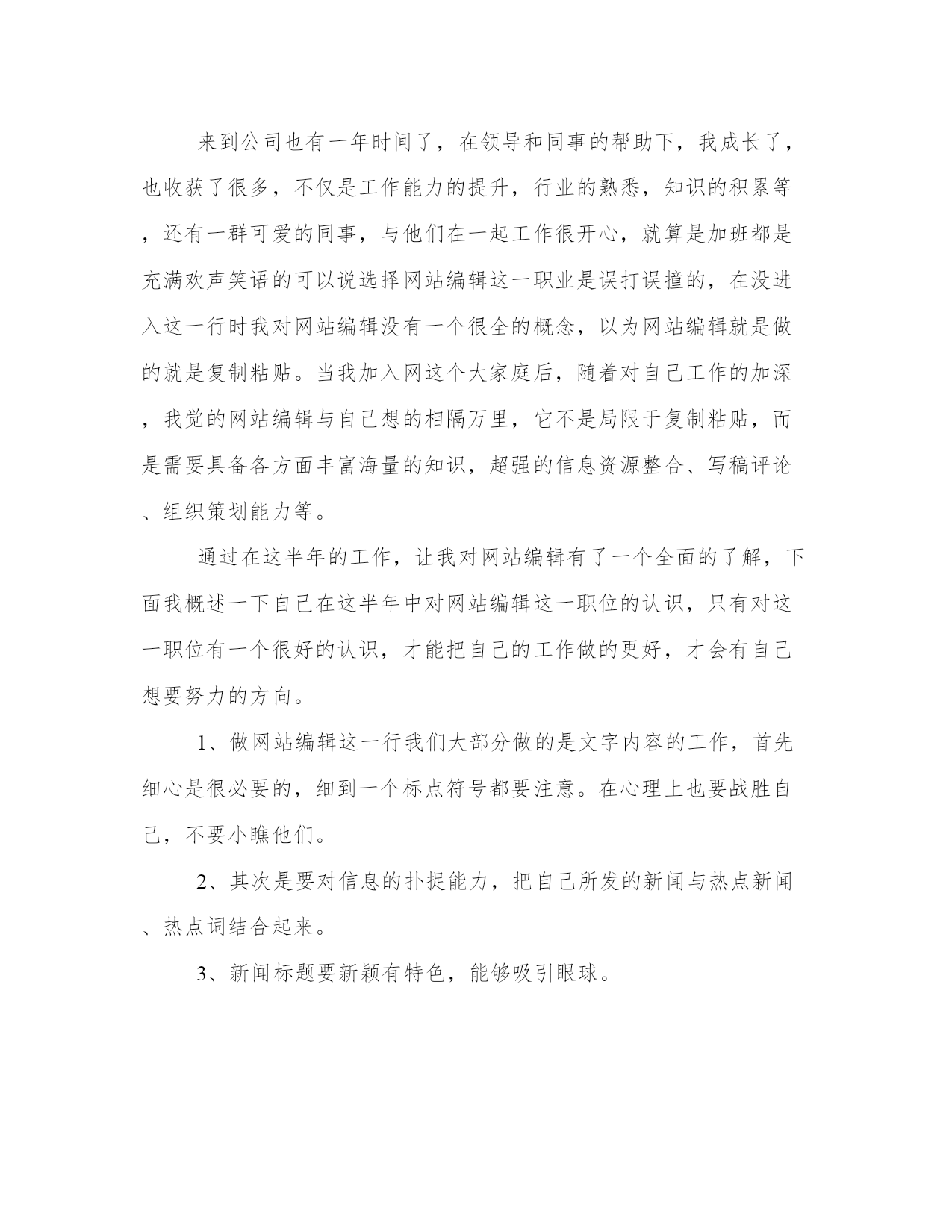 来到公司也有一年时间了，在领导和同事的帮助下，我成长了，也收获了很多，不仅是工作能力的提升，行业的熟悉，知识的积累等，还有一群可爱的同事，与他们在一起工作很开心，就算是加班都是充满欢声笑语的可以说选择网站编辑这一职业是误打误撞的，在没进入这一行时我对网站编辑没有一个很全的概念，以为网站编辑就是做的就是复制粘贴。当我加入网这个大家庭后，随着对自己工作的加深，我觉的网站编辑与自己想的相隔万里，它不是局限于复制粘贴，而是需要具备各方面丰富海量的知识，超强的信息资源整合、写稿评论、组织策划能力等。

通过在这半年的工作，让我对网站编辑有了一个全面的了解，下面我概述一下自己在这半年中对网站编辑这一职位的认识，只有对这一职位有一个很好的认识，才能把自己的工作做的更好，才会有自己想要努力的方向。

1、做网站编辑这一行我们大部分做的是文字内容的工作，首先细心是很必要的，细到一个标点符号都要注意。在心理上也要战胜自己，不要小瞧他们。

2、其次是要对信息的扑捉能力，把自己所发的新闻与热点新闻、热点词结合起来。

3、新闻标题要新颖有特色，能够吸引眼球。